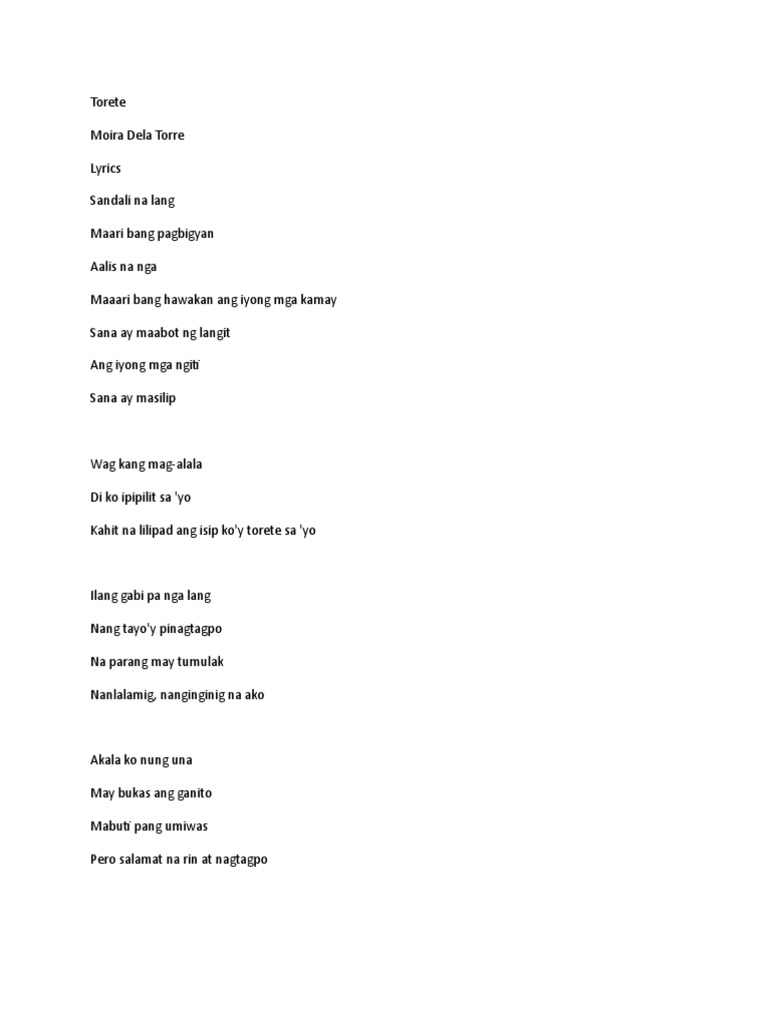 Torete

Moira Dela Torre

Lyrics

Sandali na lang

Maari bang pagbigyan

Aalis na nga

Maaari bang hawakan ang iyong mga kamay

Sana ay maabot ng langit

Ang iyong mga ngiti

Sana ay masilip

Wag kang mag-alala

Di ko ipipilit sa 'yo

Kahit na lilipad ang isip ko'y torete sa 'yo

Ilang gabi pa nga lang

Nang tayo'y pinagtagpo

Na parang may tumulak

Nanlalamig, nanginginig na ako

Akala ko nung una

May bukas ang ganito

Mabuti pang umiwas

Pero salamat na rin at nagtagpo